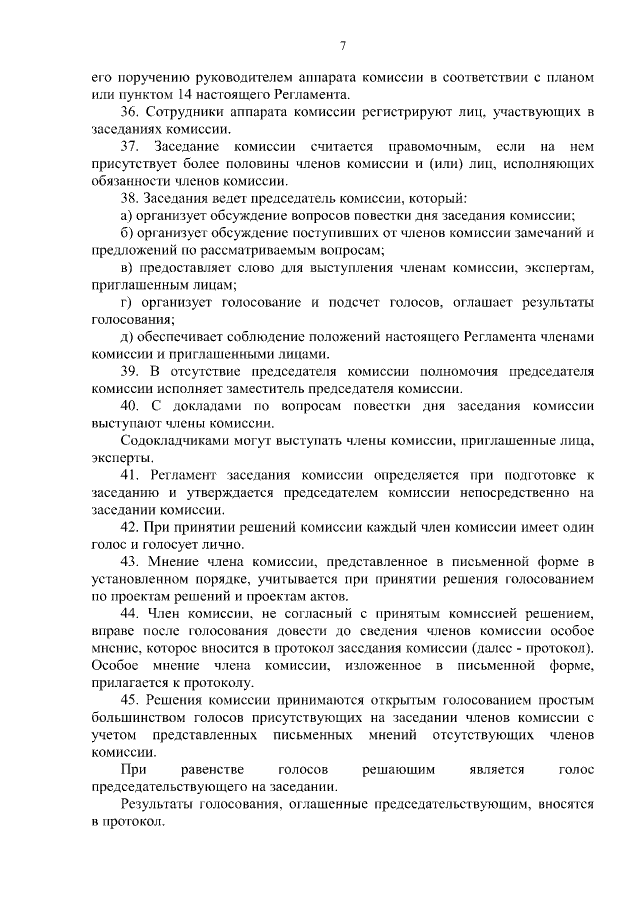 7

его поручению руководителем аппарата комиссии в соответствии с планом или пунктом 14 настоящего Регламента.

36. Сотрудники аппарата комиссии регистрируют лиц, участвующих в заседаниях комиссии.

37. Заседание комиссии считается правомочным, если на нем присутствует более половины членов комиссии и (или) лиц, исполняющих обязанности членов комиссии.

38. Заседания ведет председатель комиссии, который:

а) организует обсуждение вопросов повестки дня заседания комиссии;

б) организует обсуждение поступивших от членов комиссии замечаний и предложений по рассматриваемым вопросам;

в) предоставляет слово для выступления членам комиссии, экспертам, приглашенным лицам;

г) организует голосование и подсчет голосов, оглашает результаты голосования;

д) обеспечивает соблюдение положений настоящего Регламента членами комиссии и приглашенными лицами.

39. В отсутствие председателя комиссии полномочия председателя комиссии исполняет заместитель председателя комиссии.

40. С докладами по вопросам повестки дня заседания комиссии выступают члены комиссии.

Содокладчиками могут выступать члены комиссии, приглашенные лица, эксперты.

41. Регламент заседания комиссии определяется при подготовке к заседанию и утверждается председателем комиссии непосредственно на заседании комиссии.

42. При принятии решений комиссии каждый член комиссии имеет один голос и голосует лично.

43. Мнение члена комиссии, представленное в письменной форме в установленном порядке, учитывается при принятии решения голосованием по проектам решений и проектам актов.

44. Член комиссии, не согласный с принятым комиссией решением, вправе после голосования довести до сведения членов комиссии особое мнение, которое вносится в протокол заседания комиссии (далее - протокол). Особое мнение члена комиссии, изложенное в письменной форме, прилагается к протоколу.

45. Решения комиссии принимаются открытым голосованием простым большинством голосов присутствующих на заседании членов комиссии с учетом представленных письменных мнений отсутствующих членов комиссии.

При равенстве голосов решающим является голос председательствующего на заседании.

Результаты голосования, оглашенные председательствующим, вносятся в протокол.